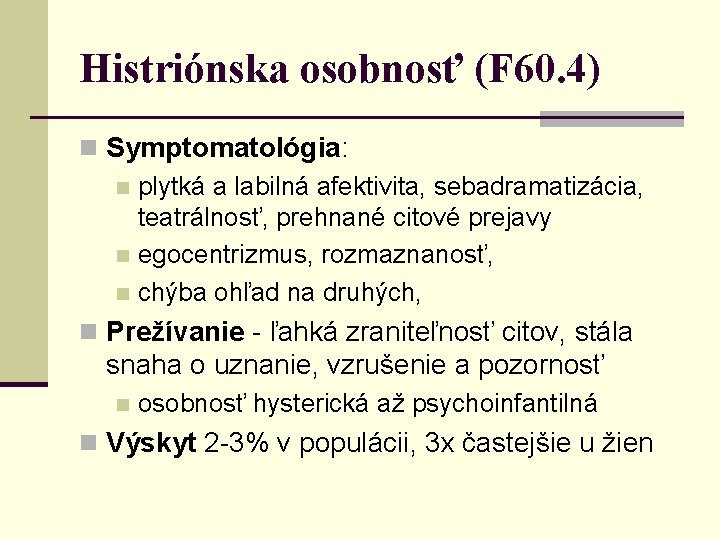 Histriónska osobnosť (F60.4)

Symptomatológia:

plytká a labilná afektivita, sebadramatizácia, teatrálnosť, prehnané citové prejavy

egocentrizmus, rozmaznanosť,

chýba ohľad na druhých,

Prežívanie - ľahká zraniteľnosť citov, stála snaha o uznanie, vzrušenie a pozornosť

osobnosť hysterická až psychoinfantilná

Výskyt 2-3% v populácii, 3x častejšie u žien